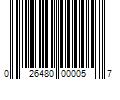 0 26480 00005 7